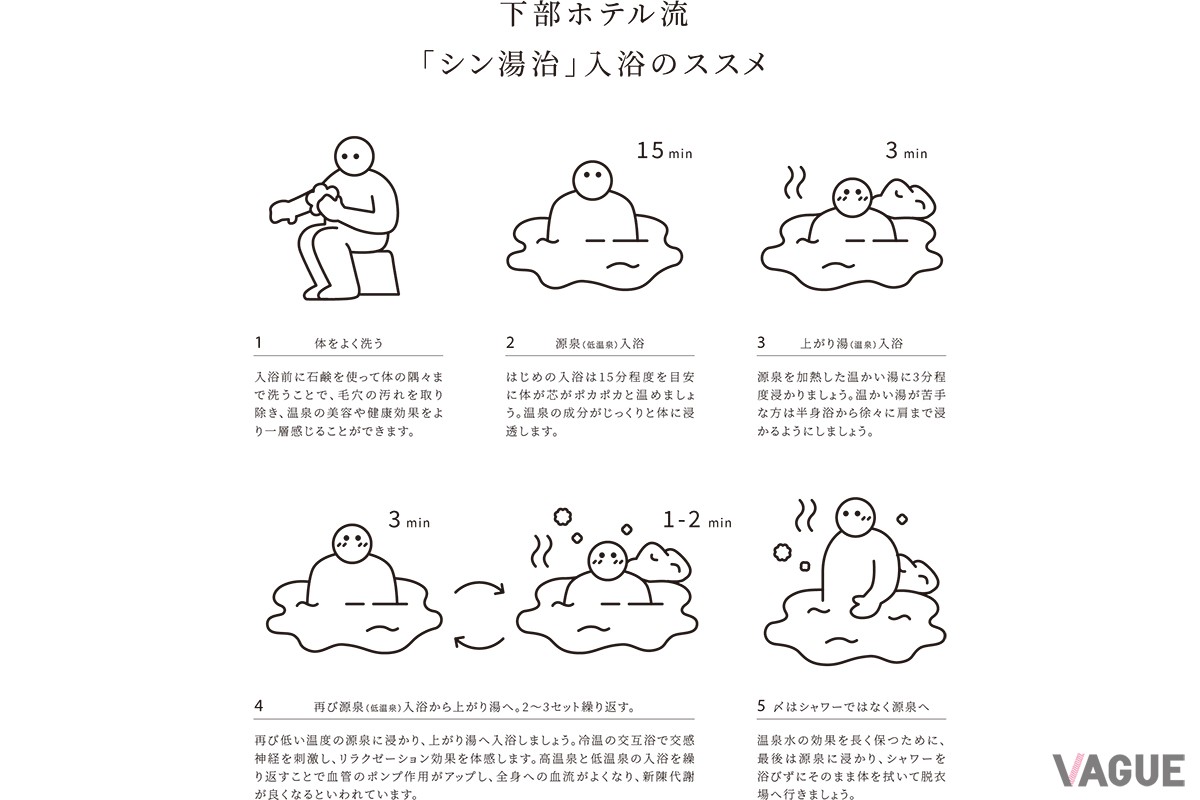 下部ホテル流
「シン湯治」入浴のススメ

15 min

3 min

1　体をよく洗う

入浴前に石鹸を使って体の隅々まで洗うことで、毛穴の汚れを取り除き、温泉の美容や健康効果をより一層感じることができます。

2　源泉（低温泉）入浴

はじめの入浴は15分程度を目安に体が芯がポカポカと温めましょう。温泉の成分がじっくりと体に浸透します。

3　上がり湯（温泉）入浴

源泉を加熱した温かい湯に3分程度浸かりましょう。温かい湯が苦手な方は半身浴から徐々に肩まで浸かるようにしましょう。

3 min

1-2 min

4　再び源泉（低温泉）入浴から上がり湯へ。2〜3セット繰り返す。

再び低い温度の源泉に浸かり、上がり湯へ入浴しましょう。冷温の交互浴で交感神経を刺激し、リラクゼーション効果を体感します。高温泉と低温泉の入浴を繰り返すことで血管のポンプ作用がアップし、全身への血流がよくなり、新陳代謝が良くなるといわれています。

5　〆はシャワーではなく源泉へ

温泉水の効果を長く保つために、最後は源泉に浸かり、シャワーを浴びずにそのまま体を拭いて脱衣場へ行きましょう。

VAGUE